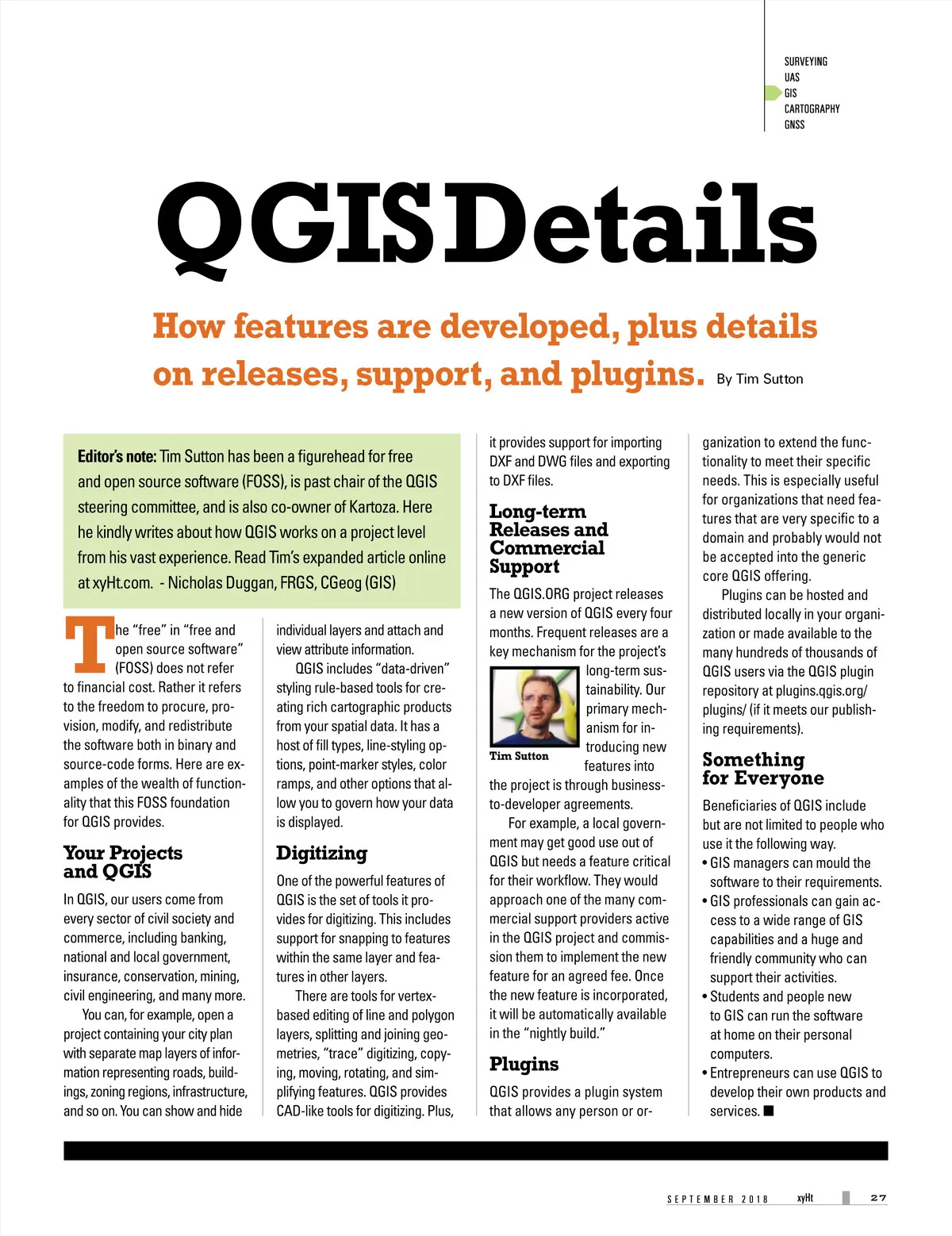 SURVEYING
UAS
GIS
CARTOGRAPHY
GNSS

QGIS Details

How features are developed, plus details on releases, support, and plugins. By Tim Sutton

Editor's note: Tim Sutton has been a figurehead for free and open source software (FOSS), is past chair of the QGIS steering committee, and is also co-owner of Kartoza. Here he kindly writes about how QGIS works on a project level from his vast experience. Read Tim's expanded article online at xyHt.com. - Nicholas Duggan, FRGS, CGeog (GIS)

The "free" in "free and open source software" (FOSS) does not refer to financial cost. Rather it refers to the freedom to procure, provision, modify, and redistribute the software both in binary and source-code forms. Here are examples of the wealth of functionality that this FOSS foundation for QGIS provides.

Your Projects and QGIS

In QGIS, our users come from every sector of civil society and commerce, including banking, national and local government, insurance, conservation, mining, civil engineering, and many more.

You can, for example, open a project containing your city plan with separate map layers of information representing roads, buildings, zoning regions, infrastructure, and so on. You can show and hide individual layers and attach and view attribute information.

QGIS includes "data-driven" styling rule-based tools for creating rich cartographic products from your spatial data. It has a host of fill types, line-styling options, point-marker styles, color ramps, and other options that allow you to govern how your data is displayed.

Digitizing

One of the powerful features of QGIS is the set of tools it provides for digitizing. This includes support for snapping to features within the same layer and features in other layers.

There are tools for vertex-based editing of line and polygon layers, splitting and joining geometries, "trace" digitizing, copying, moving, rotating, and simplifying features. QGIS provides CAD-like tools for digitizing. Plus, it provides support for importing DXF and DWG files and exporting to DXF files.

Long-term Releases and Commercial Support

The QGIS.ORG project releases a new version of QGIS every four months. Frequent releases are a key mechanism for the project's long-term sustainability. Our primary mechanism for introducing new features into the project is through business-to-developer agreements.

Tim Sutton

For example, a local government may get good use out of QGIS but needs a feature critical for their workflow. They would approach one of the many commercial support providers active in the QGIS project and commission them to implement the new feature for an agreed fee. Once the new feature is incorporated, it will be automatically available in the "nightly build."

Plugins

QGIS provides a plugin system that allows any person or organization to extend the functionality to meet their specific needs. This is especially useful for organizations that need features that are very specific to a domain and probably would not be accepted into the generic core QGIS offering.

Plugins can be hosted and distributed locally in your organization or made available to the many hundreds of thousands of QGIS users via the QGIS plugin repository at plugins.qgis.org/plugins/ (if it meets our publishing requirements).

Something for Everyone

Beneficiaries of QGIS include but are not limited to people who use it the following way.
• GIS managers can mould the software to their requirements.
• GIS professionals can gain access to a wide range of GIS capabilities and a huge and friendly community who can support their activities.
• Students and people new to GIS can run the software at home on their personal computers.
• Entrepreneurs can use QGIS to develop their own products and services. ■

SEPTEMBER 2018 xyHt 27